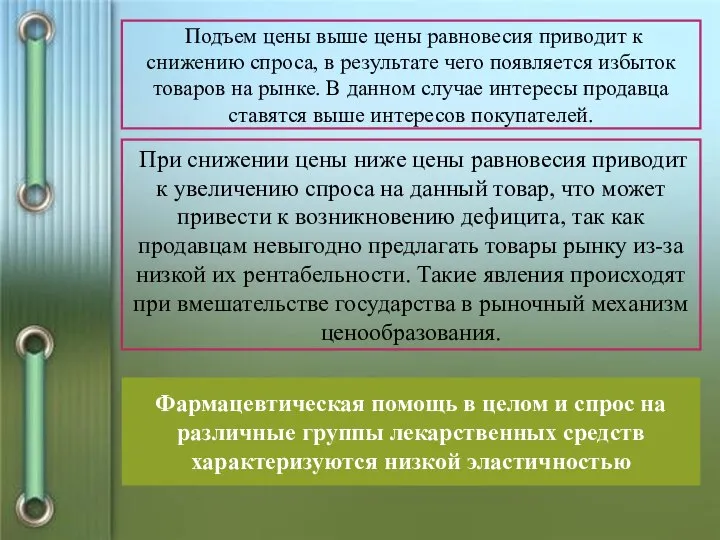 Подъем цены выше цены равновесия приводит к снижению спроса, в результате чего появляется избыток товаров на рынке. В данном случае интересы продавца ставятся выше интересов покупателей.

При снижении цены ниже цены равновесия приводит к увеличению спроса на данный товар, что может привести к возникновению дефицита, так как продавцам невыгодно предлагать товары рынку из-за низкой их рентабельности. Такие явления происходят при вмешательстве государства в рыночный механизм ценообразования.

Фармацевтическая помощь в целом и спрос на различные группы лекарственных средств характеризуются низкой эластичностью